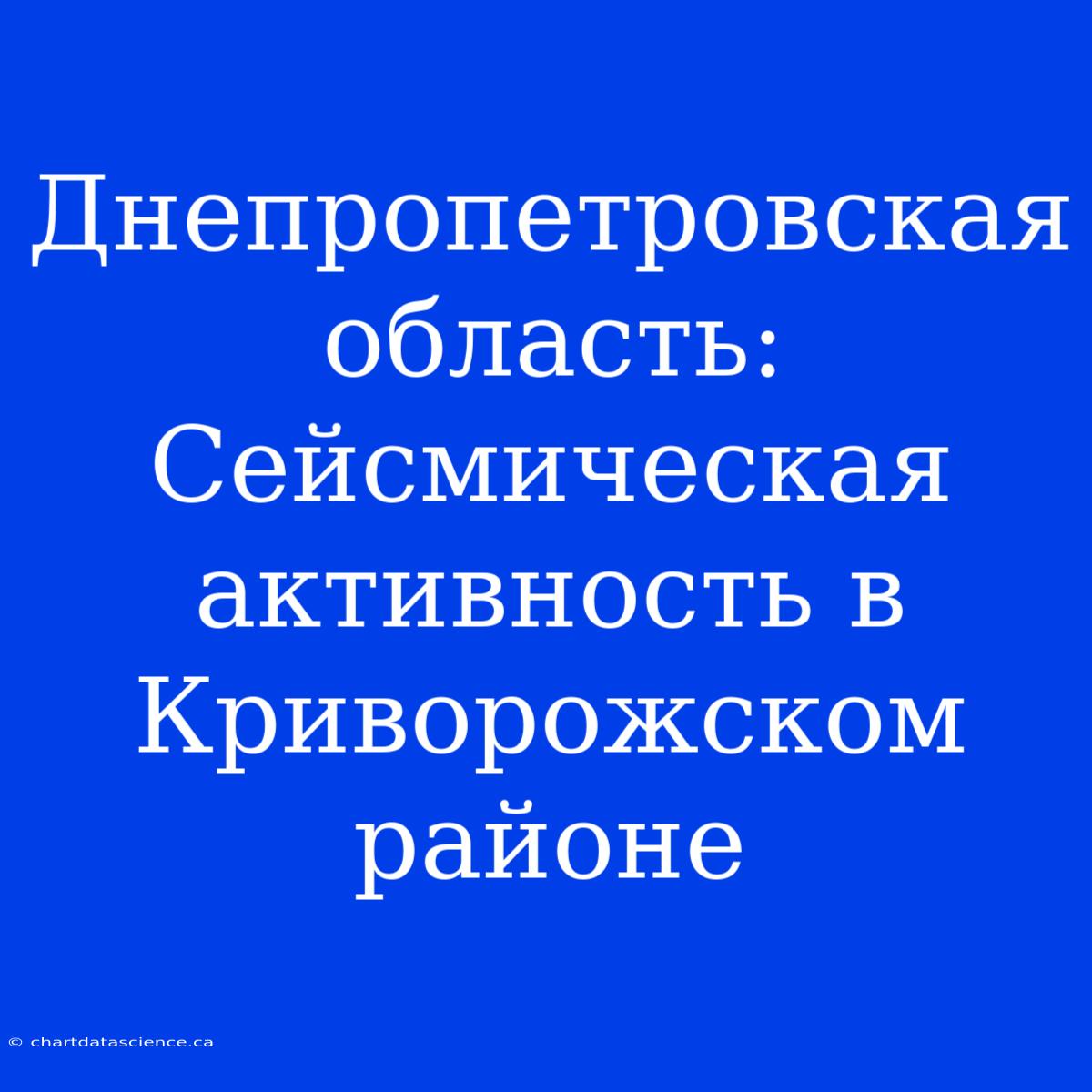 Днепропетровская область: Сейсмическая активность в Криворожском районе

© chartdatascience.ca